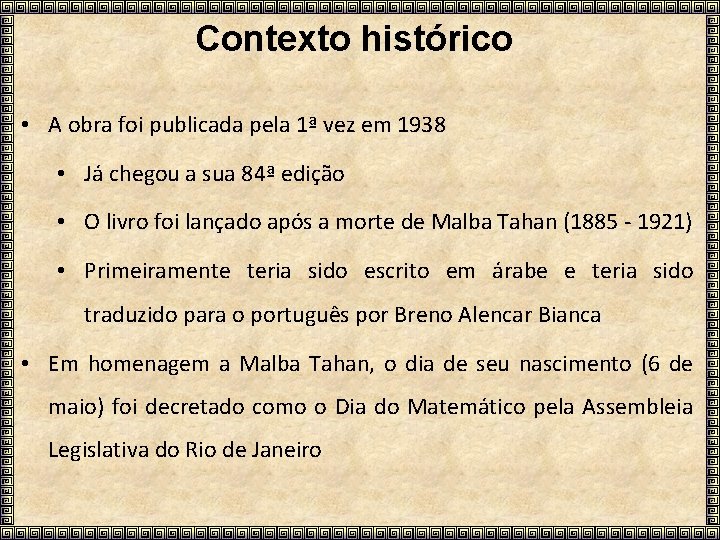 Contexto histórico

• A obra foi publicada pela 1ª vez em 1938

• Já chegou a sua 84ª edição

• O livro foi lançado após a morte de Malba Tahan (1885 - 1921)

• Primeiramente teria sido escrito em árabe e teria sido traduzido para o português por Breno Alencar Bianca

• Em homenagem a Malba Tahan, o dia de seu nascimento (6 de maio) foi decretado como o Dia do Matemático pela Assembleia Legislativa do Rio de Janeiro